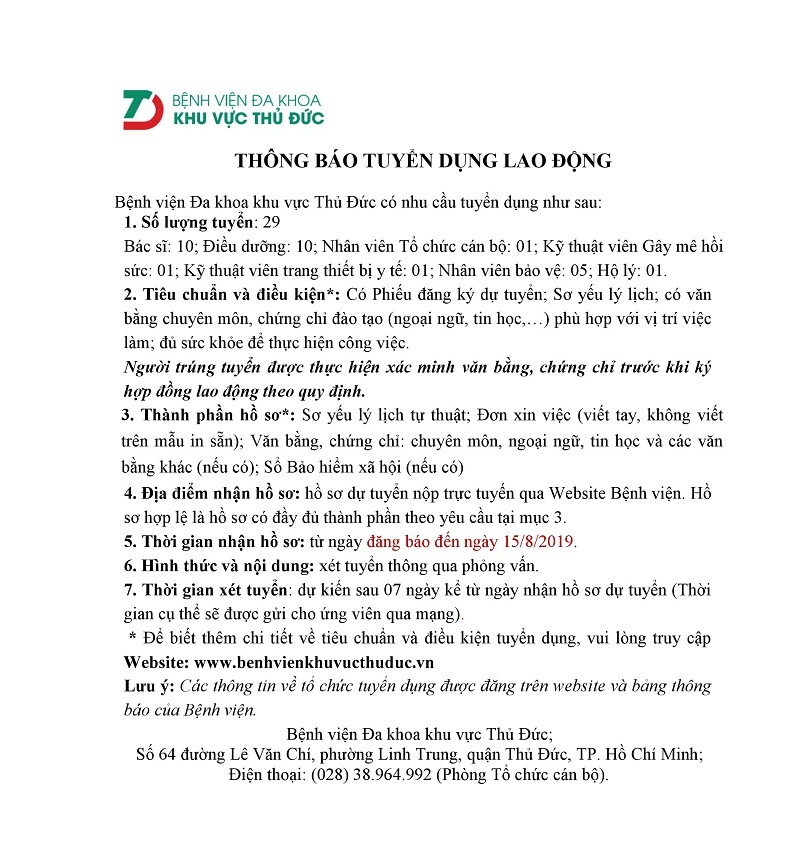 BỆNH VIỆN ĐA KHOA
KHU VỰC THỦ ĐỨC

THÔNG BÁO TUYỂN DỤNG LAO ĐỘNG

Bệnh viện Đa khoa khu vực Thủ Đức có nhu cầu tuyển dụng như sau:
1. Số lượng tuyển: 29
Bác sĩ: 10; Điều dưỡng: 10; Nhân viên Tổ chức cán bộ: 01; Kỹ thuật viên Gây mê hồi sức: 01; Kỹ thuật viên trang thiết bị y tế: 01; Nhân viên bảo vệ: 05; Hộ lý: 01.
2. Tiêu chuẩn và điều kiện*: Có Phiếu đăng ký dự tuyển; Sơ yếu lý lịch; có văn bằng chuyên môn, chứng chỉ đào tạo (ngoại ngữ, tin học,…) phù hợp với vị trí việc làm; đủ sức khỏe để thực hiện công việc.
Người trúng tuyển được thực hiện xác minh văn bằng, chứng chỉ trước khi ký hợp đồng lao động theo quy định.
3. Thành phần hồ sơ*: Sơ yếu lý lịch tự thuật; Đơn xin việc (viết tay, không viết trên mẫu in sẵn); Văn bằng, chứng chỉ: chuyên môn, ngoại ngữ, tin học và các văn bằng khác (nếu có); Sổ Bảo hiểm xã hội (nếu có)
4. Địa điểm nhận hồ sơ: hồ sơ dự tuyển nộp trực tuyến qua Website Bệnh viện. Hồ sơ hợp lệ là hồ sơ có đầy đủ thành phần theo yêu cầu tại mục 3.
5. Thời gian nhận hồ sơ: từ ngày đăng báo đến ngày 15/8/2019.
6. Hình thức và nội dung: xét tuyển thông qua phỏng vấn.
7. Thời gian xét tuyển: dự kiến sau 07 ngày kể từ ngày nhận hồ sơ dự tuyển (Thời gian cụ thể sẽ được gửi cho ứng viên qua mạng).
* Để biết thêm chi tiết về tiêu chuẩn và điều kiện tuyển dụng, vui lòng truy cập Website: www.benhvienkhuvucthuduc.vn
Lưu ý: Các thông tin về tổ chức tuyển dụng được đăng trên website và bảng thông báo của Bệnh viện.

Bệnh viện Đa khoa khu vực Thủ Đức;
Số 64 đường Lê Văn Chí, phường Linh Trung, quận Thủ Đức, TP. Hồ Chí Minh;
Điện thoại: (028) 38.964.992 (Phòng Tổ chức cán bộ).